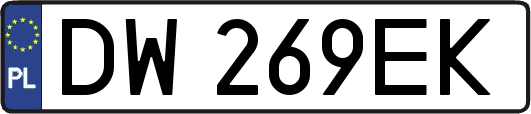 PL
DW 269EK